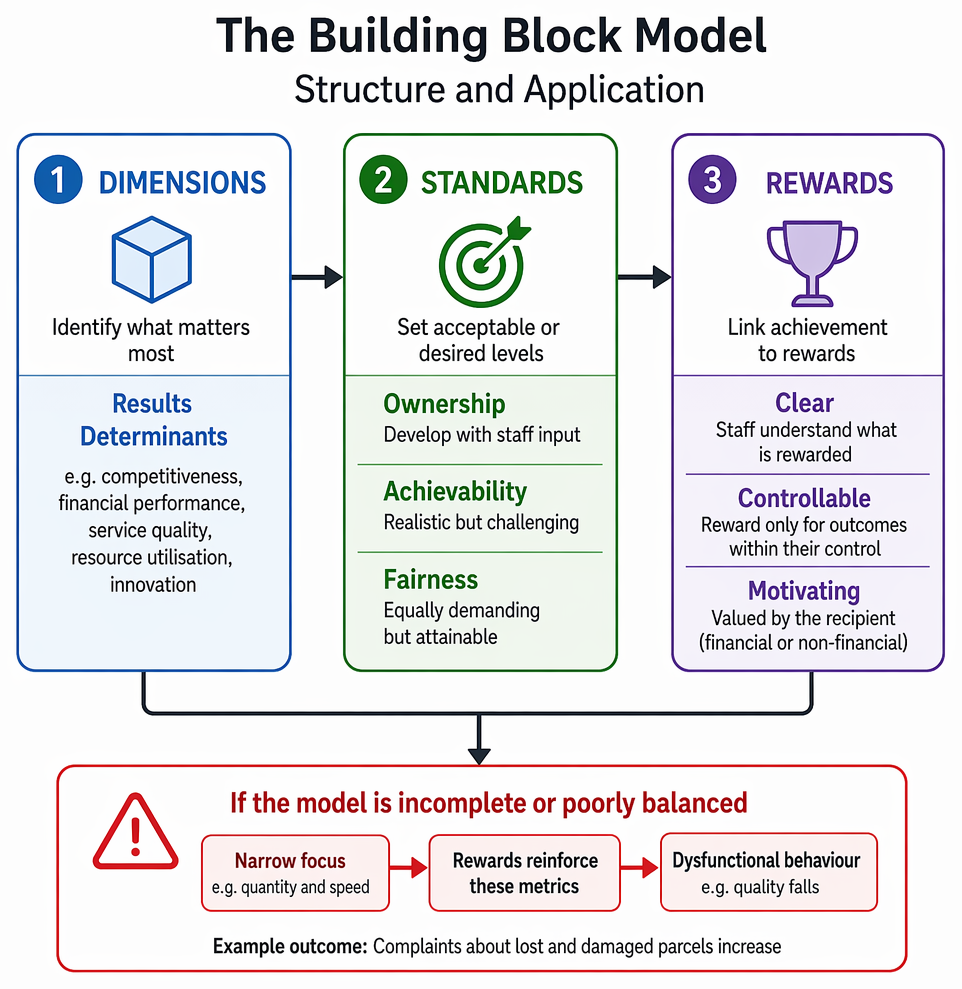 The Building Block Model
Structure and Application

1 DIMENSIONS

Identify what matters most

Results
Determinants

e.g. competitiveness, financial performance, service quality, resource utilisation, innovation

2 STANDARDS

Set acceptable or desired levels

Ownership
Develop with staff input

Achievability
Realistic but challenging

Fairness
Equally demanding but attainable

3 REWARDS

Link achievement to rewards

Clear
Staff understand what is rewarded

Controllable
Reward only for outcomes within their control

Motivating
Valued by the recipient (financial or non-financial)

If the model is incomplete or poorly balanced

Narrow focus
e.g. quantity and speed

Rewards reinforce these metrics

Dysfunctional behaviour
e.g. quality falls

Example outcome: Complaints about lost and damaged parcels increase